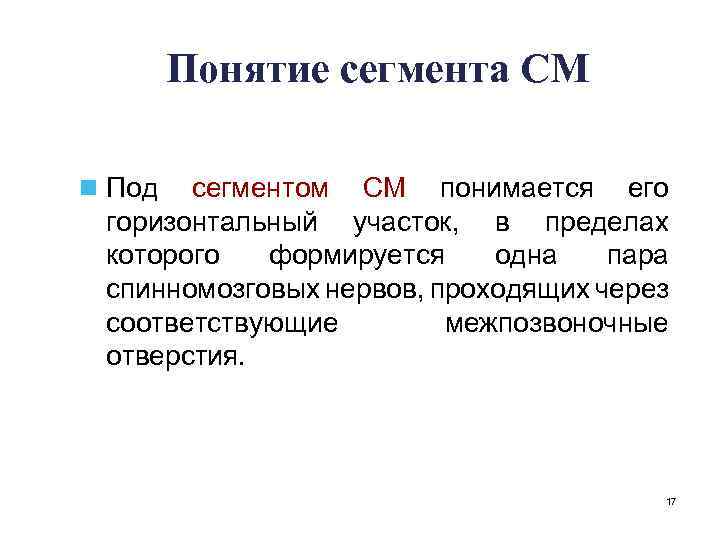 Понятие сегмента СМ

Под сегментом СМ понимается его горизонтальный участок, в пределах которого формируется одна пара спинномозговых нервов, проходящих через соответствующие межпозвоночные отверстия.

17